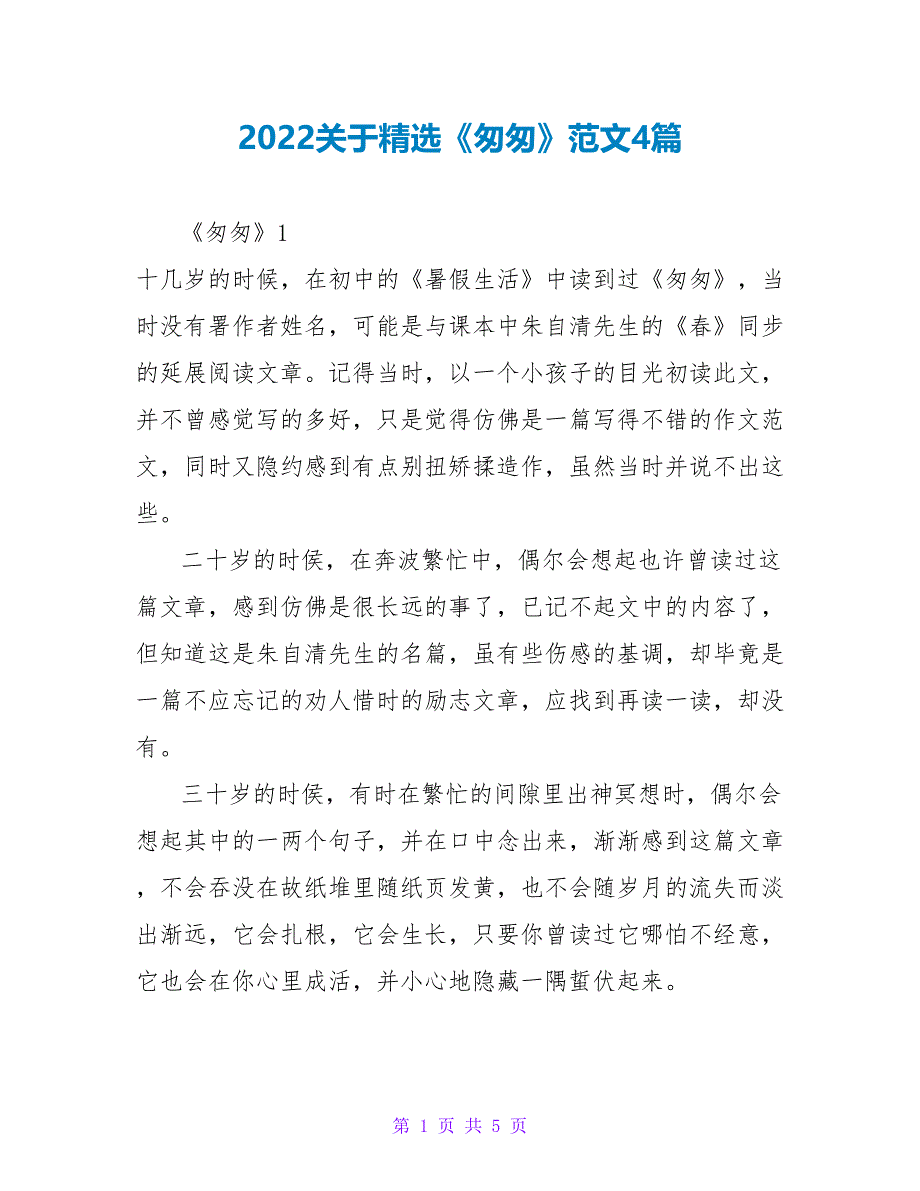 2022关于精选《匆匆》范文4篇

《匆匆》1

十几岁的时候，在初中的《暑假生活》中读到过《匆匆》，当时没有署作者姓名，可能是与课本中朱自清先生的《春》同步的延展阅读文章。记得当时，以一个小孩子的目光初读此文，并不曾感觉写的多好，只是觉得仿佛是一篇写得不错的作文范文，同时又隐约感到有点别扭矫揉造作，虽然当时并说不出这些。

二十岁的时候，在奔波繁忙中，偶尔会想起也许曾读过这篇文章，感到仿佛是很长远的事了，已记不起文中的内容了，但知道这是朱自清先生的名篇，虽有些伤感的基调，却毕竟是一篇不应忘记的劝人惜时的励志文章，应找到再读一读，却没有。

三十岁的时候，有时在繁忙的间隙里出神冥想时，偶尔会想起其中的一两个句子，并在口中念出来，渐渐感到这篇文章，不会吞没在故纸堆里随纸页发黄，也不会随岁月的流失而淡出渐远，它会扎根，它会生长，只要你曾读过它哪怕不经意，它也会在你心里成活，并小心地隐藏一隅蜇伏起来。

第 1 页 共 5 页